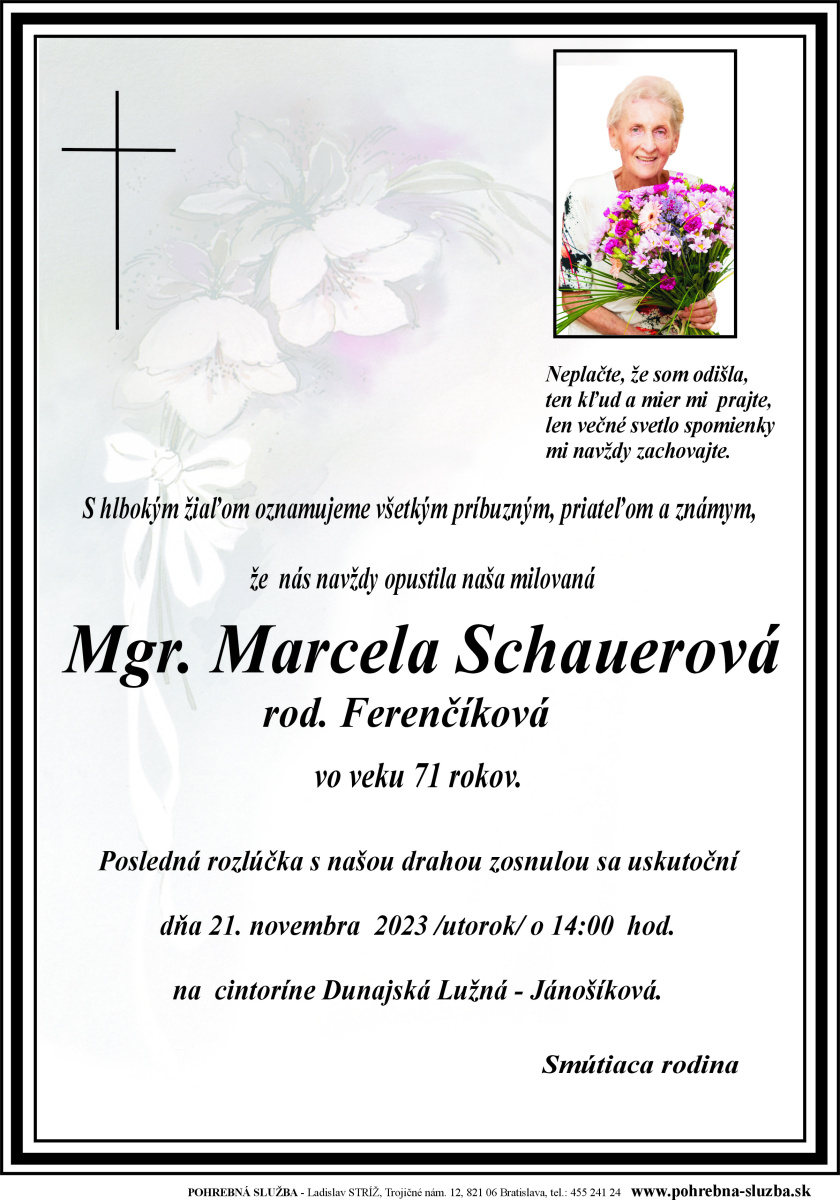 Neplačte, že som odišla,
ten kľud a mier mi prajte,
len večné svetlo spomienky
mi navždy zachovajte.

S hlbokým žiaľom oznamujeme všetkým príbuzným, priateľom a známym,

že nás navždy opustila naša milovaná

Mgr. Marcela Schauerová
rod. Ferenčíková

vo veku 71 rokov.

Posledná rozlúčka s našou drahou zosnulou sa uskutoční

dňa 21. novembra 2023 /utorok/ o 14:00 hod.

na cintoríne Dunajská Lužná - Jánošíková.

Smútiaca rodina

POHREBNÁ SLUŽBA - Ladislav STRÍŽ, Trojičné nám. 12, 821 06 Bratislava, tel.: 455 241 24 www.pohrebna-sluzba.sk